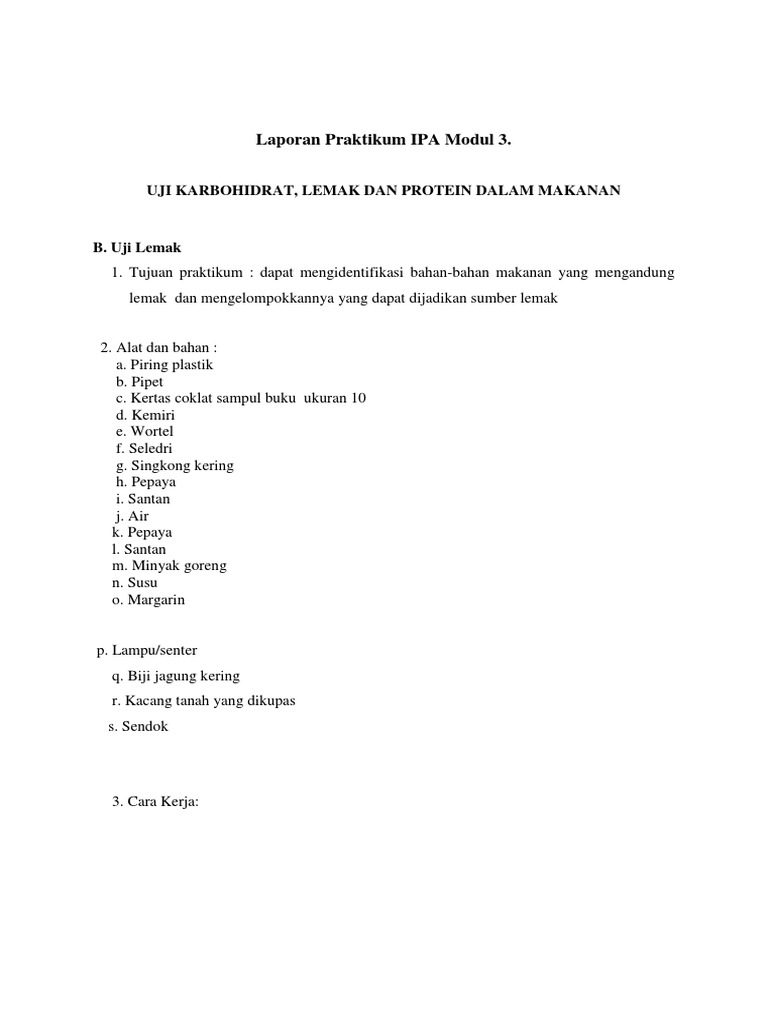 Laporan Praktikum IPA Modul 3.

UJI KARBOHIDRAT, LEMAK DAN PROTEIN DALAM MAKANAN

B. Uji Lemak

1. Tujuan praktikum : dapat mengidentifikasi bahan-bahan makanan yang mengandung lemak dan mengelompokkannya yang dapat dijadikan sumber lemak

2. Alat dan bahan :
a. Piring plastik
b. Pipet
c. Kertas coklat sampul buku ukuran 10
d. Kemiri
e. Wortel
f. Seledri
g. Singkong kering
h. Pepaya
i. Santan
j. Air
k. Pepaya
l. Santan
m. Minyak goreng
n. Susu
o. Margarin

p. Lampu/senter
q. Biji jagung kering
r. Kacang tanah yang dikupas
s. Sendok

3. Cara Kerja: